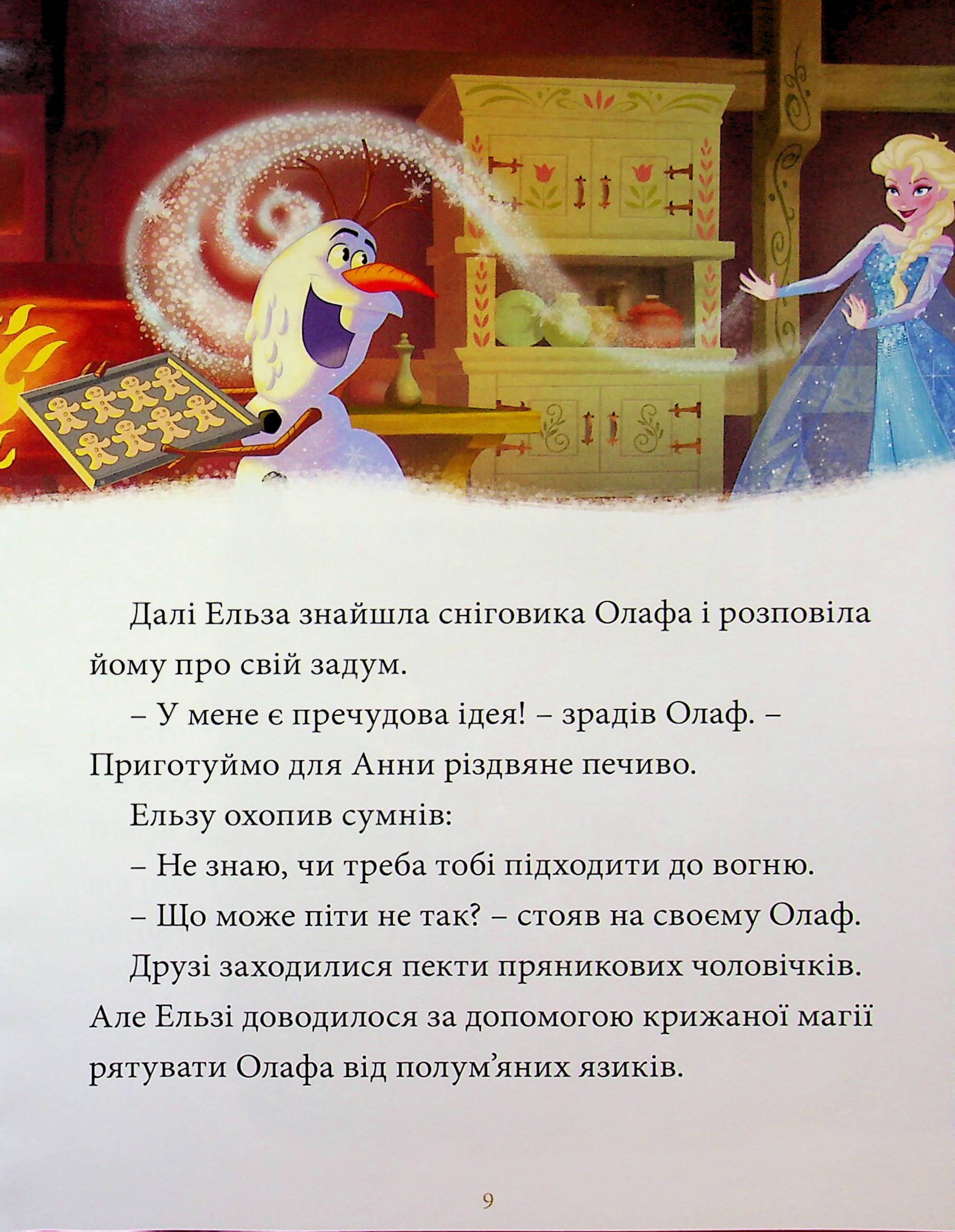 Далі Ельза знайшла сніговика Олафа і розповіла йому про свій задум.

– У мене є пречудова ідея! – зрадів Олаф. – Приготуймо для Анни різдвяне печиво.

Ельзу охопив сумнів:

– Не знаю, чи треба тобі підходити до вогню.

– Що може піти не так? – стояв на своєму Олаф.

Друзі заходилися пекти пряникових чоловічків. Але Ельзі доводилося за допомогою крижаної магії рятувати Олафа від полум'яних язиків.

9